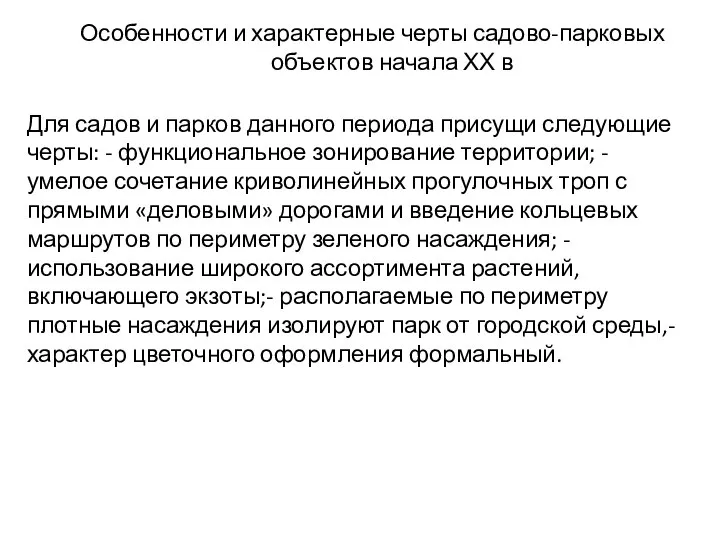 Особенности и характерные черты садово-парковых объектов начала XX в

Для садов и парков данного периода присущи следующие черты: - функциональное зонирование территории; - умелое сочетание криволинейных прогулочных троп с прямыми «деловыми» дорогами и введение кольцевых маршрутов по периметру зеленого насаждения; - использование широкого ассортимента растений, включающего экзоты;- располагаемые по периметру плотные насаждения изолируют парк от городской среды,- характер цветочного оформления формальный.